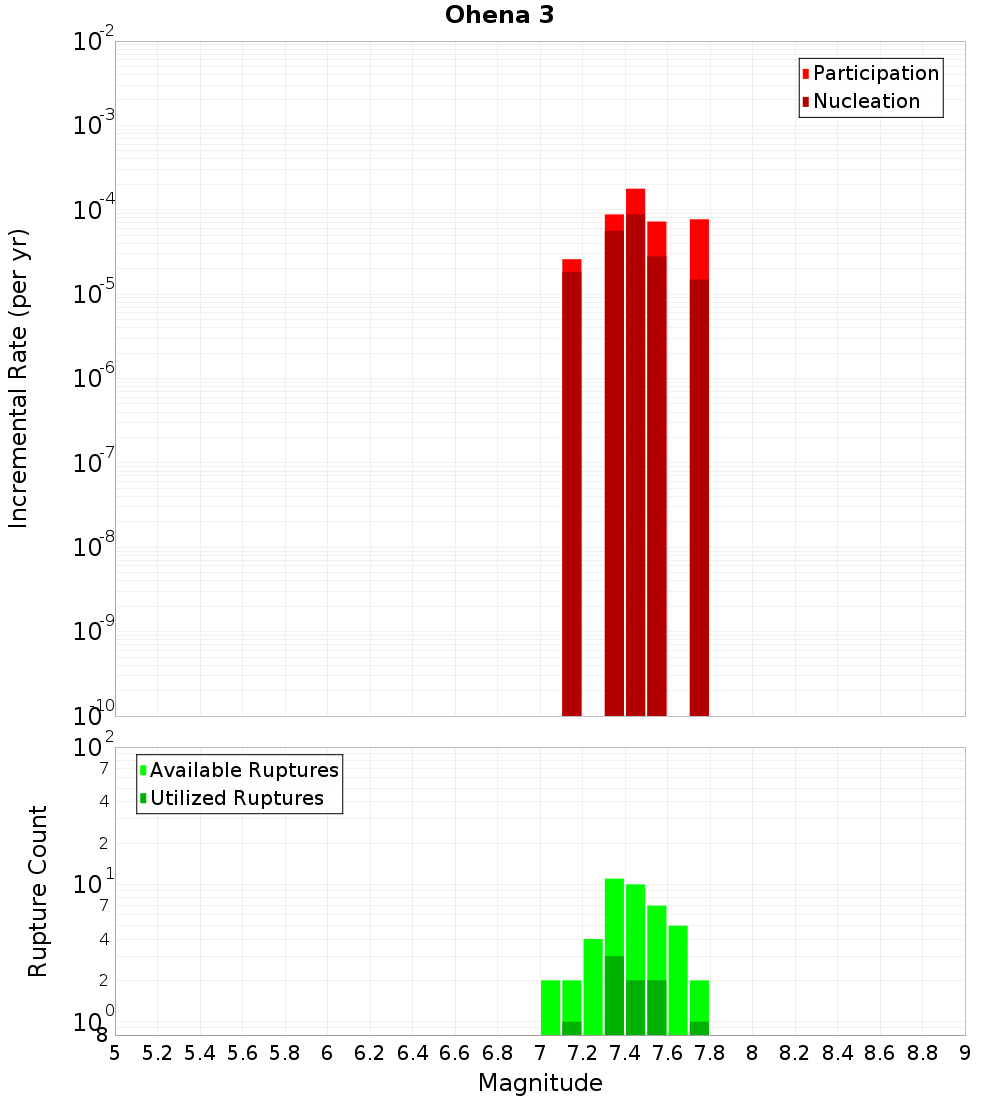 Ohena 3

Participation
Nucleation

Incremental Rate (per yr)

$10^{-2}$
$10^{-3}$
$10^{-4}$
$10^{-5}$
$10^{-6}$
$10^{-7}$
$10^{-8}$
$10^{-9}$
$10^{-10}$

Available Ruptures
Utilized Ruptures

Rupture Count

$10^{2}$
7
4
2
$10^{1}$
7
4
2
$10^{0}$
8

5 5.2 5.4 5.6 5.8 6 6.2 6.4 6.6 6.8 7 7.2 7.4 7.6 7.8 8 8.2 8.4 8.6 8.8 9

Magnitude